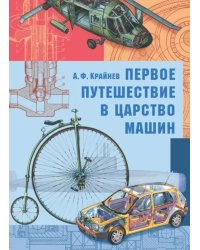 А. Ф. Крайнев

ПЕРВОЕ ПУТЕШЕСТВИЕ В ЦАРСТВО МАШИН